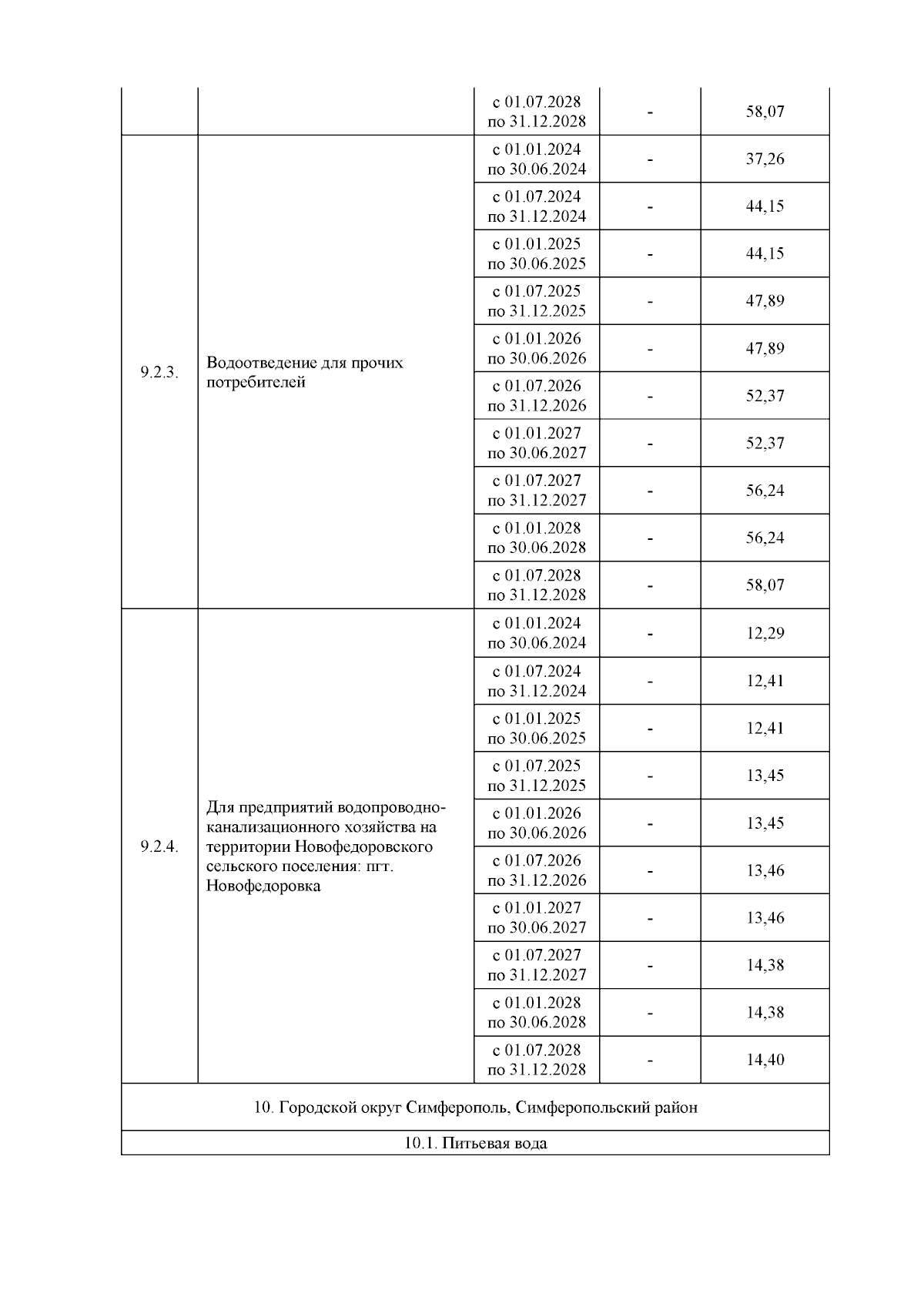 |  |  |  |  |  |
|---|---|---|---|---|
|  |  | с 01.07.2028 по 31.12.2028 | - | 58,07 |
| 9.2.3. | Водоотведение для прочих потребителей | с 01.01.2024 по 30.06.2024 | - | 37,26 |
|  |  | с 01.07.2024 по 31.12.2024 | - | 44,15 |
|  |  | с 01.01.2025 по 30.06.2025 | - | 44,15 |
|  |  | с 01.07.2025 по 31.12.2025 | - | 47,89 |
|  |  | с 01.01.2026 по 30.06.2026 | - | 47,89 |
|  |  | с 01.07.2026 по 31.12.2026 | - | 52,37 |
|  |  | с 01.01.2027 по 30.06.2027 | - | 52,37 |
|  |  | с 01.07.2027 по 31.12.2027 | - | 56,24 |
|  |  | с 01.01.2028 по 30.06.2028 | - | 56,24 |
|  |  | с 01.07.2028 по 31.12.2028 | - | 58,07 |
| 9.2.4. | Для предприятий водопроводно-канализационного хозяйства на территории Новофедоровского сельского поселения: пгт. Новофедоровка | с 01.01.2024 по 30.06.2024 | - | 12,29 |
|  |  | с 01.07.2024 по 31.12.2024 | - | 12,41 |
|  |  | с 01.01.2025 по 30.06.2025 | - | 12,41 |
|  |  | с 01.07.2025 по 31.12.2025 | - | 13,45 |
|  |  | с 01.01.2026 по 30.06.2026 | - | 13,45 |
|  |  | с 01.07.2026 по 31.12.2026 | - | 13,46 |
|  |  | с 01.01.2027 по 30.06.2027 | - | 13,46 |
|  |  | с 01.07.2027 по 31.12.2027 | - | 14,38 |
|  |  | с 01.01.2028 по 30.06.2028 | - | 14,38 |
|  |  | с 01.07.2028 по 31.12.2028 | - | 14,40 |
| 10. Городской округ Симферополь, Симферопольский район |  |  |  |  |
| 10.1. Питьевая вода |  |  |  |  |